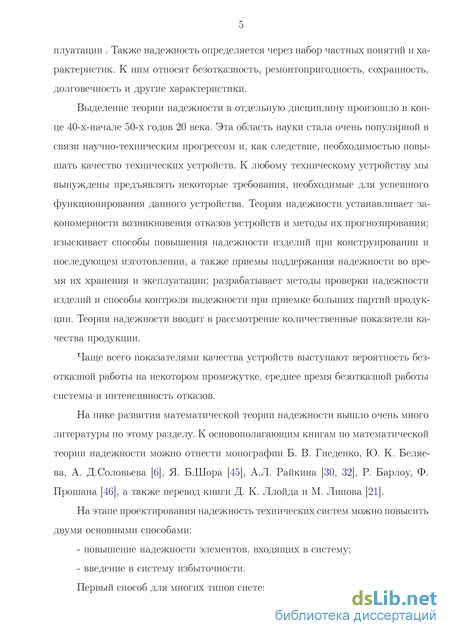 5

плуатации . Также надежность определяется через набор частных понятий и характеристик. К ним относят безотказность, ремонтопригодность, сохранность, долговечность и другие характеристики.

Выделение теории надежности в отдельную дисциплину произошло в конце 40-х-начале 50-х годов 20 века. Эта область науки стала очень популярной в связи научно-техническим прогрессом и, как следствие, необходимостью повышать качество технических устройств. К любому техническому устройству мы вынуждены предъявлять некоторые требования, необходимые для успешного функционирования данного устройства. Теория надежности устанавливает закономерности возникновения отказов устройств и методы их прогнозирования; изыскивает способы повышения надежности изделий при конструировании и последующем изготовлении, а также приемы поддержания надежности во время их хранения и эксплуатации; разрабатывает методы проверки надежности изделий и способы контроля надежности при приемке больших партий продукции. Теория надежности вводит в рассмотрение количественные показатели качества продукции.

Чаще всего показателями качества устройств выступают вероятность безотказной работы на некотором промежутке, среднее время безотказной работы системы и интенсивность отказов.

На пике развития математической теории надежности вышло очень много литературы по этому разделу. К основополагающим книгам по математической теории надежности можно отнести монографии Б. В. Гнеденко, Ю. К. Беляева, А. Д.Соловьева [6], Я. Б.Шора [45], А.Л. Райкина [30, 32], Р. Барлоу, Ф. Прошана [46], а также перевод книги Д. К. Ллойда и М. Липова [21].

На этапе проектирования надежность технических систем можно повысить двумя основными способами:

- повышение надежности элементов, входящих в систему;

- введение в систему избыточности.

Первый способ для многих типов систе:

dsLib.net
библиотека диссертаций